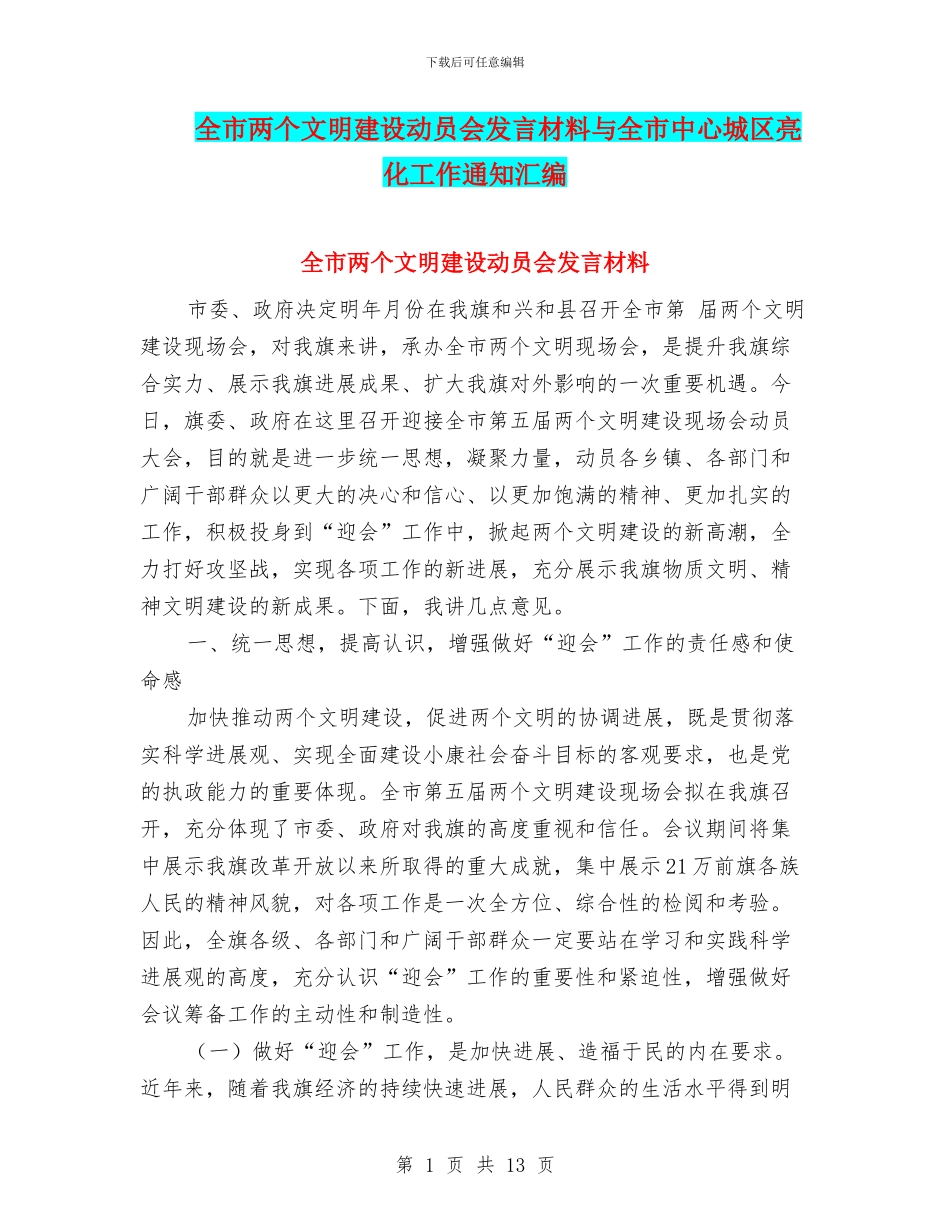 下载后可任意编辑

全市两个文明建设动员会发言材料与全市中心城区亮化工作通知汇编

全市两个文明建设动员会发言材料

市委、政府决定明年月份在我旗和兴和县召开全市第 届两个文明建设现场会，对我旗来讲，承办全市两个文明现场会，是提升我旗综合实力、展示我旗进展成果、扩大我旗对外影响的一次重要机遇。今日，旗委、政府在这里召开迎接全市第五届两个文明建设现场会动员大会，目的就是进一步统一思想，凝聚力量，动员各乡镇、各部门和广阔干部群众以更大的决心和信心、以更加饱满的精神、更加扎实的工作，积极投身到“迎会”工作中，掀起两个文明建设的新高潮，全力打好攻坚战，实现各项工作的新进展，充分展示我旗物质文明、精神文明建设的新成果。下面，我讲几点意见。

一、统一思想，提高认识，增强做好“迎会”工作的责任感和使命感

加快推动两个文明建设，促进两个文明的协调进展，既是贯彻落实科学进展观、实现全面建设小康社会奋斗目标的客观要求，也是党的执政能力的重要体现。全市第五届两个文明建设现场会拟在我旗召开，充分体现了市委、政府对我旗的高度重视和信任。会议期间将集中展示我旗改革开放以来所取得的重大成就，集中展示21万前旗各族人民的精神风貌，对各项工作是一次全方位、综合性的检阅和考验。因此，全旗各级、各部门和广阔干部群众一定要站在学习和实践科学进展观的高度，充分认识“迎会”工作的重要性和紧迫性，增强做好会议筹备工作的主动性和制造性。

（一）做好“迎会”工作，是加快进展、造福于民的内在要求。近年来，随着我旗经济的持续快速进展，人民群众的生活水平得到明

第 1 页 共 13 页